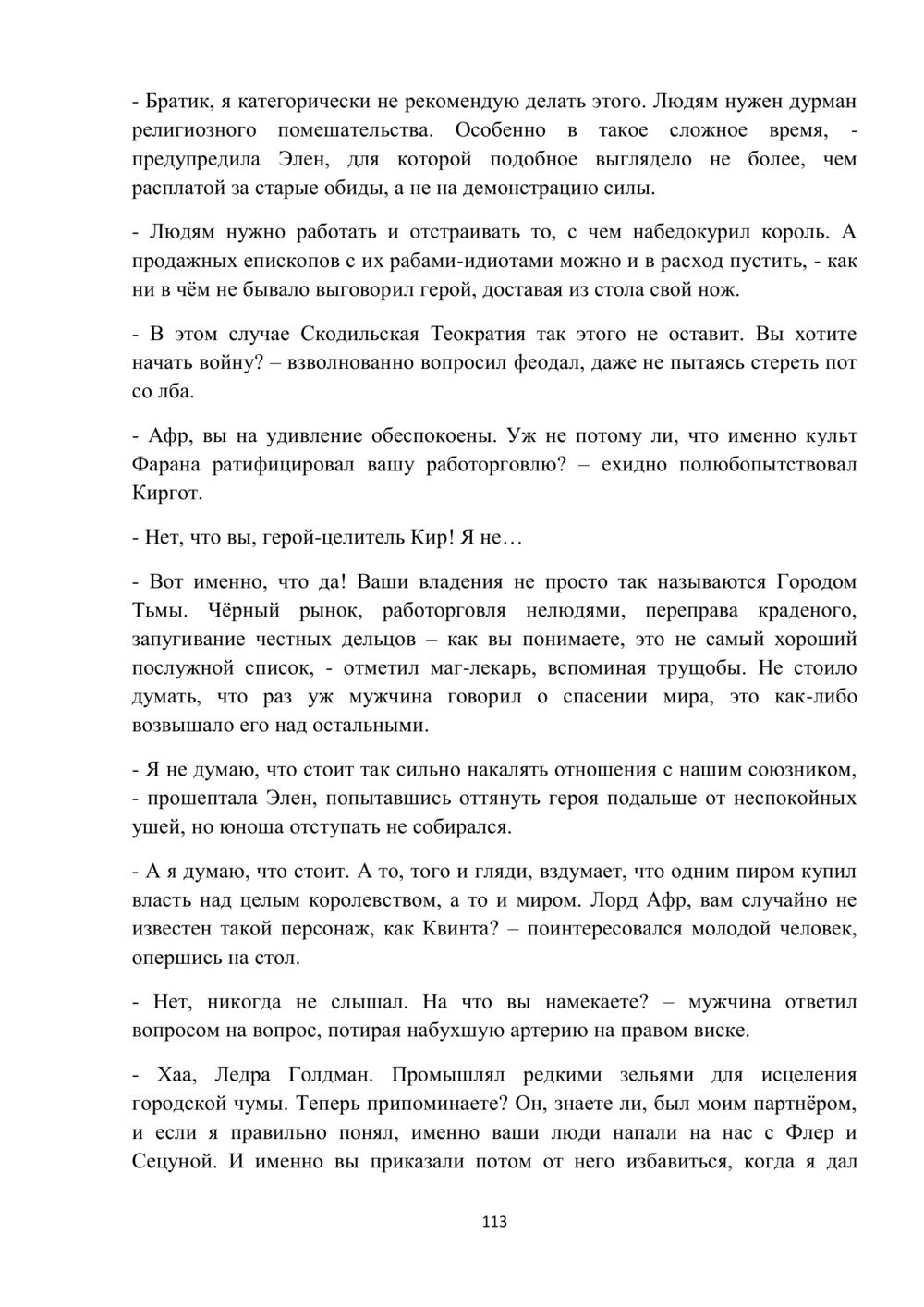 - Братик, я категорически не рекомендую делать этого. Людям нужен дурман религиозного помешательства. Особенно в такое сложное время, - предупредила Элен, для которой подобное выглядело не более, чем расплатой за старые обиды, а не на демонстрацию силы.

- Людям нужно работать и отстраивать то, с чем набедокурил король. А продажных епископов с их рабами-идиотами можно и в расход пустить, - как ни в чём не бывало выговорил герой, доставая из стола свой нож.

- В этом случае Скодильская Теократия так этого не оставит. Вы хотите начать войну? – взволнованно вопросил феодал, даже не пытаясь стереть пот со лба.

- Афр, вы на удивление обеспокоены. Уж не потому ли, что именно культ Фарана ратифицировал вашу работорговлю? – ехидно полюбопытствовал Киргот.

- Нет, что вы, герой-целитель Кир! Я не…

- Вот именно, что да! Ваши владения не просто так называются Городом Тьмы. Чёрный рынок, работорговля нелюдями, переправа краденого, запугивание честных дельцов – как вы понимаете, это не самый хороший послужной список, - отметил маг-лекарь, вспоминая трущобы. Не стоило думать, что раз уж мужчина говорил о спасении мира, это как-либо возвышало его над остальными.

- Я не думаю, что стоит так сильно накалять отношения с нашим союзником, - прошептала Элен, попытавшись оттянуть героя подальше от неспокойных ушей, но юноша отступать не собирался.

- А я думаю, что стоит. А то, того и гляди, вздумает, что одним пиром купил власть над целым королевством, а то и миром. Лорд Афр, вам случайно не известен такой персонаж, как Квинта? – поинтересовался молодой человек, опершись на стол.

- Нет, никогда не слышал. На что вы намекаете? – мужчина ответил вопросом на вопрос, потирая набухшую артерию на правом виске.

- Хаа, Ледра Голдман. Промышлял редкими зельями для исцеления городской чумы. Теперь припоминаете? Он, знаете ли, был моим партнёром, и если я правильно понял, именно ваши люди напали на нас с Флер и Сецуной. И именно вы приказали потом от него избавиться, когда я дал

113